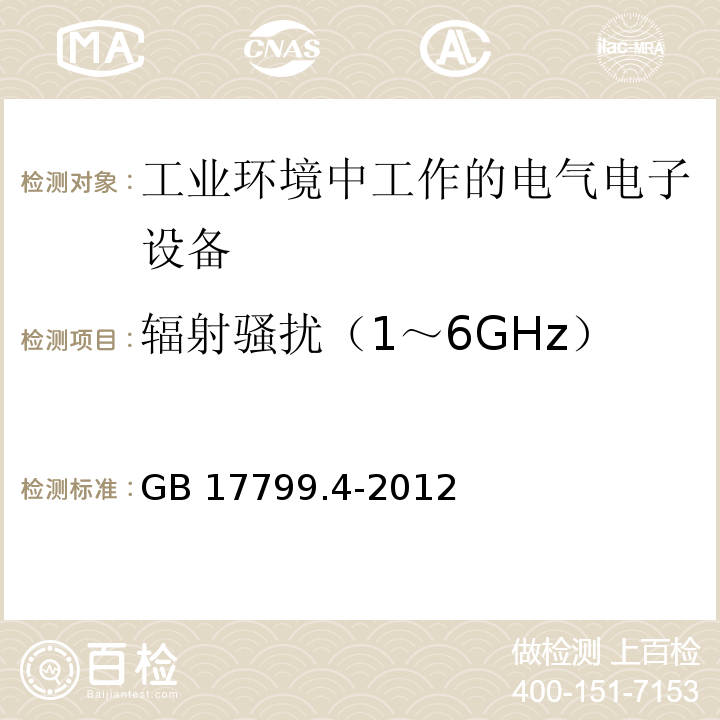 MA CNAS AC ilac-MRA

检测对象：工业环境中工作的电气电子设备

检测项目：辐射骚扰（1～6GHz）

检测标准：GB 17799.4-2012

百检 Baijiantest.com

做检测 上百检
400-151-7153